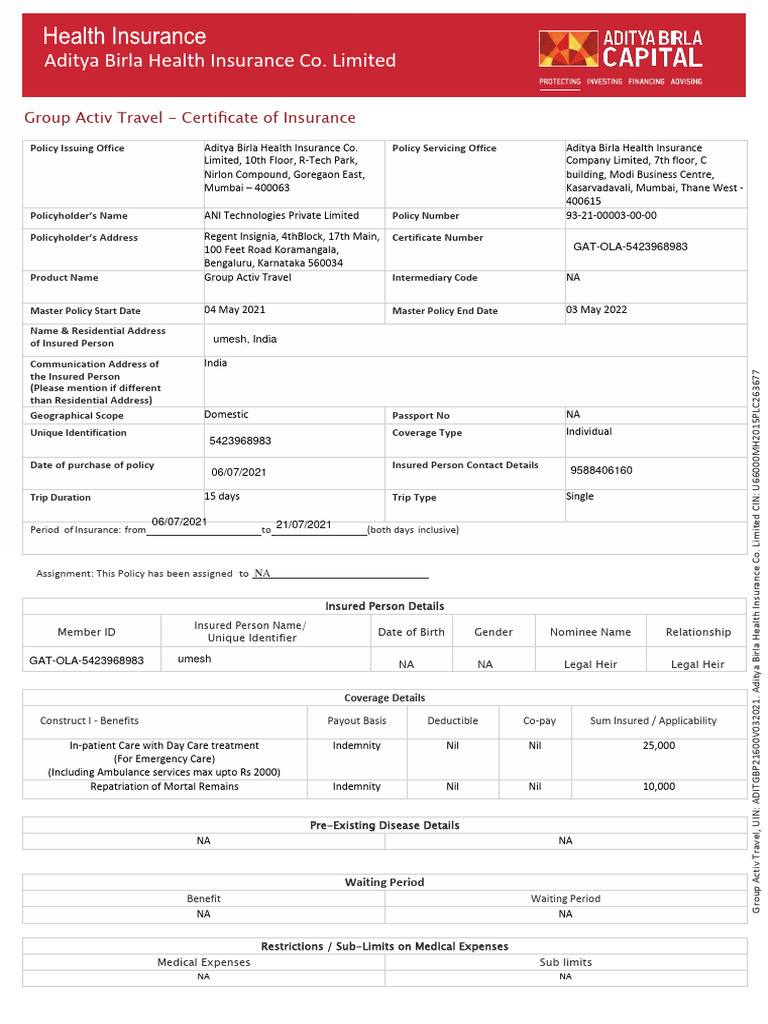 Health Insurance
Aditya Birla Health Insurance Co. Limited

ADITYA BIRLA CAPITAL
PROTECTING INVESTING FINANCING ADVISING

Group Activ Travel – Certificate of Insurance

| Policy Issuing Office | Aditya Birla Health Insurance Co. Limited, 10th Floor, R-Tech Park, Nirlon Compound, Goregaon East, Mumbai – 400063 | Policy Servicing Office | Aditya Birla Health Insurance Company Limited, 7th floor, C building, Modi Business Centre, Kasarvadavali, Mumbai, Thane West - 400615 |
|---|---|---|---|
| Policyholder's Name | ANI Technologies Private Limited | Policy Number | 93-21-00003-00-00 |
| Policyholder's Address | Regent Insignia, 4thBlock, 17th Main, 100 Feet Road Koramangala, Bengaluru, Karnataka 560034 | Certificate Number | GAT-OLA-5423968983 |
| Product Name | Group Activ Travel | Intermediary Code | NA |
| Master Policy Start Date | 04 May 2021 | Master Policy End Date | 03 May 2022 |
| Name & Residential Address of Insured Person | umesh, India | | |
| Communication Address of the Insured Person (Please mention if different than Residential Address) | India | | |
| Geographical Scope | Domestic | Passport No | NA |
| Unique Identification | 5423968983 | Coverage Type | Individual |
| Date of purchase of policy | 06/07/2021 | Insured Person Contact Details | 9588406160 |
| Trip Duration | 15 days | Trip Type | Single |

Period of Insurance: from 06/07/2021 to 21/07/2021 (both days inclusive)

Assignment: This Policy has been assigned to NA

Insured Person Details

| Member ID | Insured Person Name/ Unique Identifier | Date of Birth | Gender | Nominee Name | Relationship |
|---|---|---|---|---|---|
| GAT-OLA-5423968983 | umesh | NA | NA | Legal Heir | Legal Heir |

Coverage Details

| Construct I - Benefits | Payout Basis | Deductible | Co-pay | Sum Insured / Applicability |
|---|---|---|---|---|
| In-patient Care with Day Care treatment (For Emergency Care) (Including Ambulance services max upto Rs 2000) | Indemnity | Nil | Nil | 25,000 |
| Repatriation of Mortal Remains | Indemnity | Nil | Nil | 10,000 |

Pre-Existing Disease Details

| NA | NA |
|---|---|

Waiting Period

| Benefit | Waiting Period |
|---|---|
| NA | NA |

Restrictions / Sub-Limits on Medical Expenses

| Medical Expenses | Sub limits |
|---|---|
| NA | NA |

Group Activ Travel, UIN: ADITGBP21600V032021. Aditya Birla Health Insurance Co. Limited CIN: U66000MH2015PLC263677